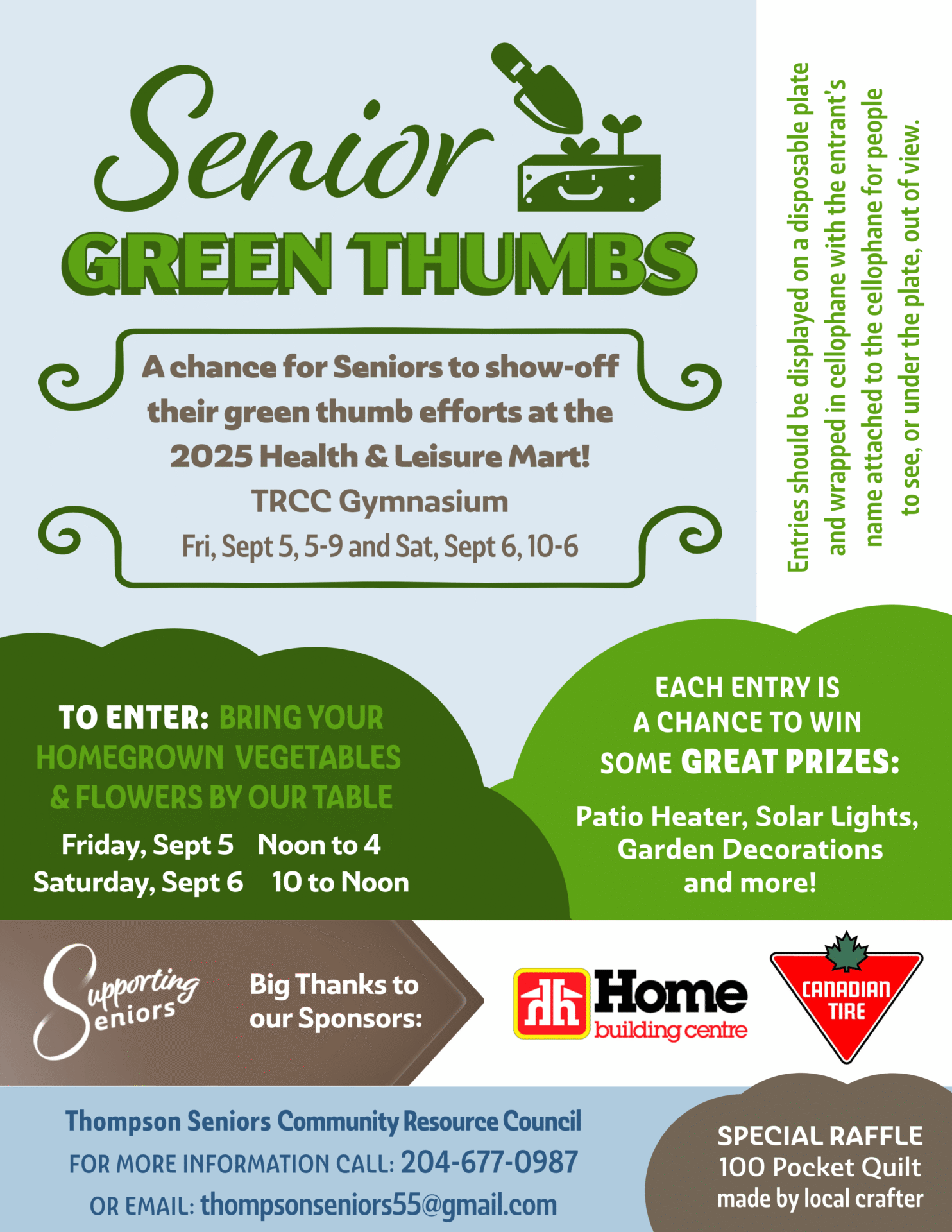 Senior
GREEN THUMBS

A chance for Seniors to show-off their green thumb efforts at the 2025 Health & Leisure Mart!
TRCC Gymnasium
Fri, Sept 5, 5-9 and Sat, Sept 6, 10-6

Entries should be displayed on a disposable plate and wrapped in cellophane with the entrant's name attached to the cellophane for people to see, or under the plate, out of view.

TO ENTER: BRING YOUR HOMEGROWN VEGETABLES & FLOWERS BY OUR TABLE
Friday, Sept 5 Noon to 4
Saturday, Sept 6 10 to Noon

EACH ENTRY IS A CHANCE TO WIN SOME GREAT PRIZES:
Patio Heater, Solar Lights, Garden Decorations and more!

Supporting Seniors

Big Thanks to our Sponsors:

Home building centre

CANADIAN TIRE

Thompson Seniors Community Resource Council
FOR MORE INFORMATION CALL: 204-677-0987
OR EMAIL: thompsonseniors55@gmail.com

SPECIAL RAFFLE
100 Pocket Quilt
made by local crafter